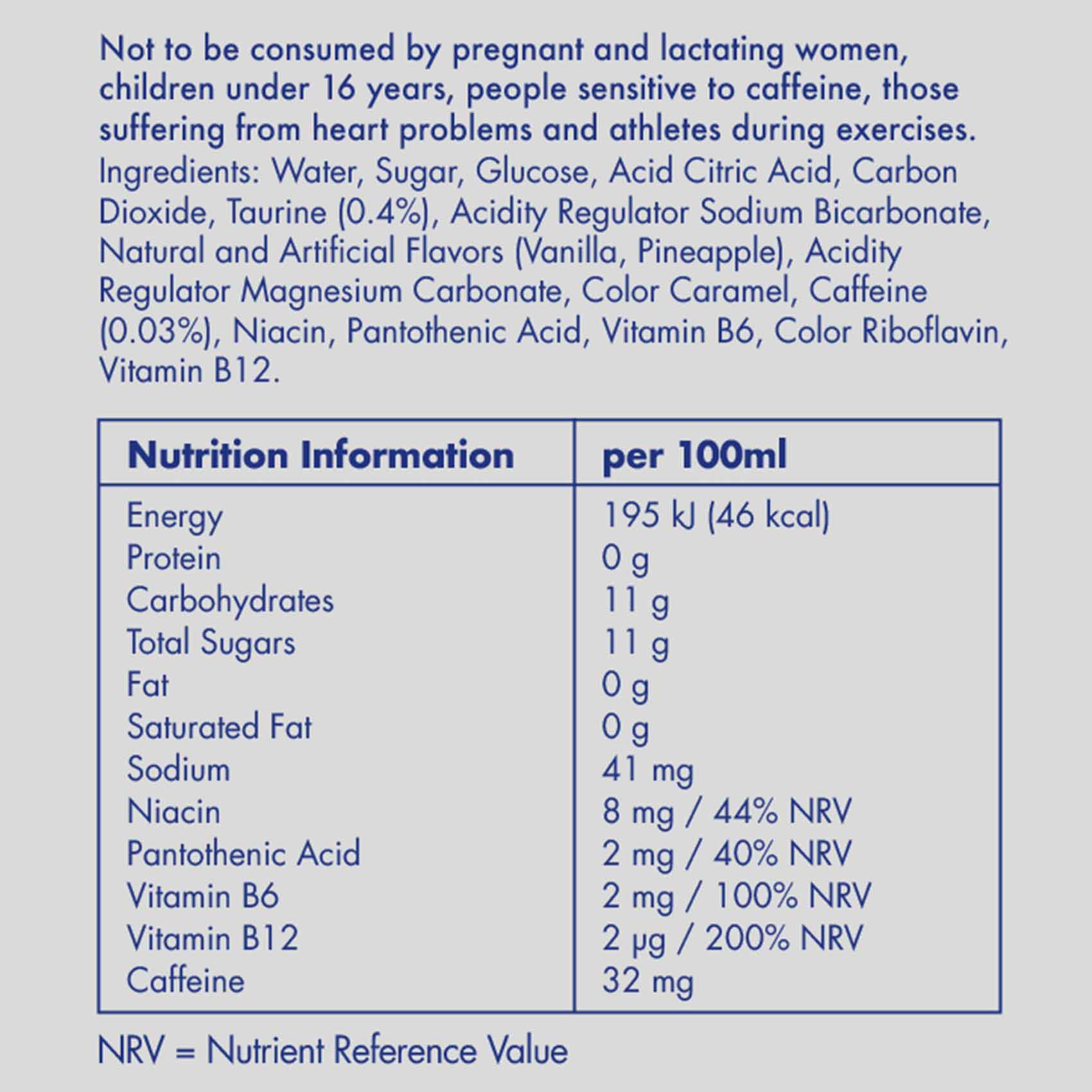 Not to be consumed by pregnant and lactating women, children under 16 years, people sensitive to caffeine, those suffering from heart problems and athletes during exercises.

Ingredients: Water, Sugar, Glucose, Acid Citric Acid, Carbon Dioxide, Taurine (0.4%), Acidity Regulator Sodium Bicarbonate, Natural and Artificial Flavors (Vanilla, Pineapple), Acidity Regulator Magnesium Carbonate, Color Caramel, Caffeine (0.03%), Niacin, Pantothenic Acid, Vitamin B6, Color Riboflavin, Vitamin B12.

| Nutrition Information | per 100ml |
|---|---|
| Energy | 195 kJ (46 kcal) |
| Protein | 0 g |
| Carbohydrates | 11 g |
| Total Sugars | 11 g |
| Fat | 0 g |
| Saturated Fat | 0 g |
| Sodium | 41 mg |
| Niacin | 8 mg / 44% NRV |
| Pantothenic Acid | 2 mg / 40% NRV |
| Vitamin B6 | 2 mg / 100% NRV |
| Vitamin B12 | 2 µg / 200% NRV |
| Caffeine | 32 mg |

NRV = Nutrient Reference Value